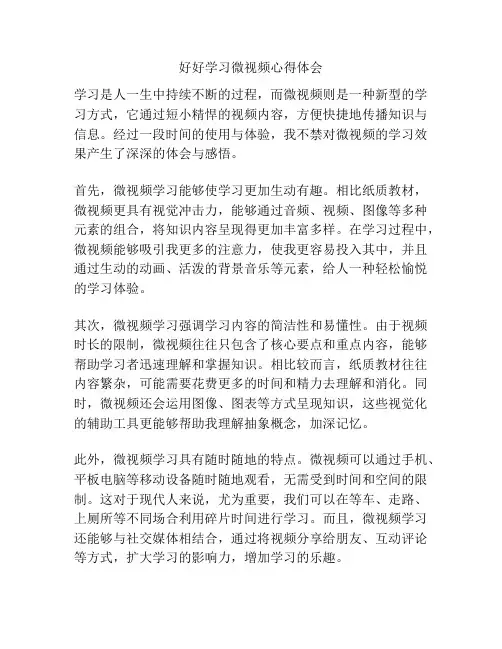 好好学习微视频心得体会

学习是人一生中持续不断的过程，而微视频则是一种新型的学习方式，它通过短小精悍的视频内容，方便快捷地传播知识与信息。经过一段时间的使用与体验，我不禁对微视频的学习效果产生了深深的体会与感悟。

首先，微视频学习能够使学习更加生动有趣。相比纸质教材，微视频更具有视觉冲击力，能够通过音频、视频、图像等多种元素的组合，将知识内容呈现得更加丰富多样。在学习过程中，微视频能够吸引我更多的注意力，使我更容易投入其中，并且通过生动的动画、活泼的背景音乐等元素，给人一种轻松愉悦的学习体验。

其次，微视频学习强调学习内容的简洁性和易懂性。由于视频时长的限制，微视频往往只包含了核心要点和重点内容，能够帮助学习者迅速理解和掌握知识。相比较而言，纸质教材往往内容繁杂，可能需要花费更多的时间和精力去理解和消化。同时，微视频还会运用图像、图表等方式呈现知识，这些视觉化的辅助工具更能够帮助我理解抽象概念，加深记忆。

此外，微视频学习具有随时随地的特点。微视频可以通过手机、平板电脑等移动设备随时随地观看，无需受到时间和空间的限制。这对于现代人来说，尤为重要，我们可以在等车、走路、上厕所等不同场合利用碎片时间进行学习。而且，微视频学习还能够与社交媒体相结合，通过将视频分享给朋友、互动评论等方式，扩大学习的影响力，增加学习的乐趣。